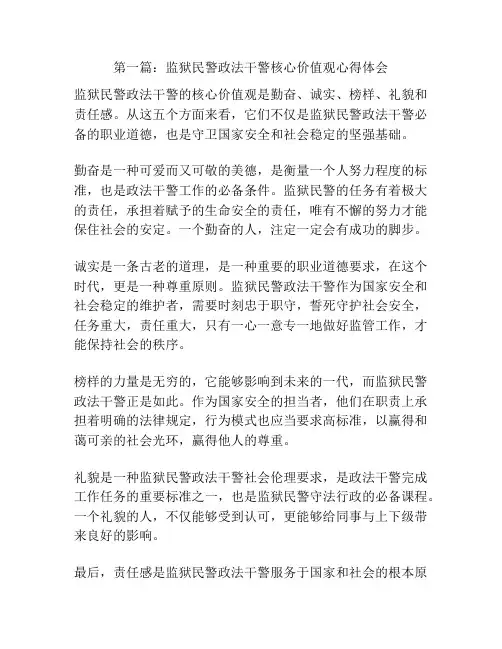 第一篇：监狱民警政法干警核心价值观心得体会

监狱民警政法干警的核心价值观是勤奋、诚实、榜样、礼貌和责任感。从这五个方面来看，它们不仅是监狱民警政法干警必备的职业道德，也是守卫国家安全和社会稳定的坚强基础。

勤奋是一种可爱而又可敬的美德，是衡量一个人努力程度的标准，也是政法干警工作的必备条件。监狱民警的任务有着极大的责任，承担着赋予的生命安全的责任，唯有不懈的努力才能保住社会的安定。一个勤奋的人，注定一定会有成功的脚步。

诚实是一条古老的道理，是一种重要的职业道德要求，在这个时代，更是一种尊重原则。监狱民警政法干警作为国家安全和社会稳定的维护者，需要时刻忠于职守，誓死守护社会安全，任务重大，责任重大，只有一心一意专一地做好监管工作，才能保持社会的秩序。

榜样的力量是无穷的，它能够影响到未来的一代，而监狱民警政法干警正是如此。作为国家安全的担当者，他们在职责上承担着明确的法律规定，行为模式也应当要求高标准，以赢得和蔼可亲的社会光环，赢得他人的尊重。

礼貌是一种监狱民警政法干警社会伦理要求，是政法干警完成工作任务的重要标准之一，也是监狱民警守法行政的必备课程。一个礼貌的人，不仅能够受到认可，更能够给同事与上下级带来良好的影响。

最后，责任感是监狱民警政法干警服务于国家和社会的根本原